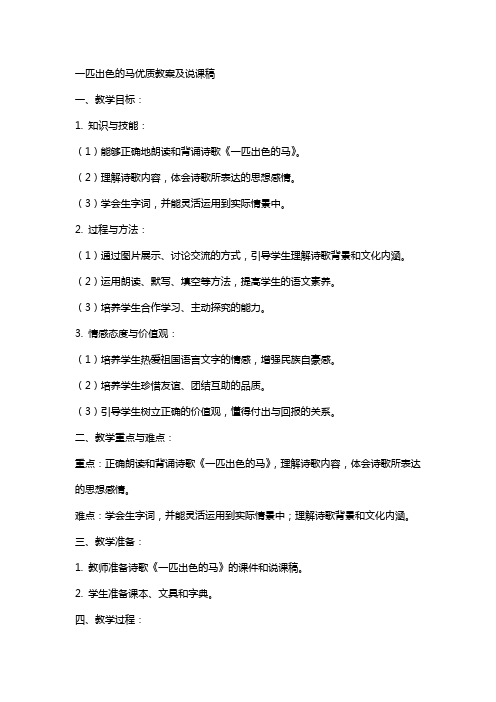 一匹出色的马优质教案及说课稿

一、教学目标：

1. 知识与技能：

（1）能够正确地朗读和背诵诗歌《一匹出色的马》。

（2）理解诗歌内容，体会诗歌所表达的思想感情。

（3）学会生字词，并能灵活运用到实际情景中。

2. 过程与方法：

（1）通过图片展示、讨论交流的方式，引导学生理解诗歌背景和文化内涵。

（2）运用朗读、默写、填空等方法，提高学生的语文素养。

（3）培养学生合作学习、主动探究的能力。

3. 情感态度与价值观：

（1）培养学生热爱祖国语言文字的情感，增强民族自豪感。

（2）培养学生珍惜友谊、团结互助的品质。

（3）引导学生树立正确的价值观，懂得付出与回报的关系。

二、教学重点与难点：

重点：正确朗读和背诵诗歌《一匹出色的马》，理解诗歌内容，体会诗歌所表达的思想感情。

难点：学会生字词，并能灵活运用到实际情景中；理解诗歌背景和文化内涵。

三、教学准备：

1. 教师准备诗歌《一匹出色的马》的课件和说课稿。

2. 学生准备课本、文具和字典。

四、教学过程：